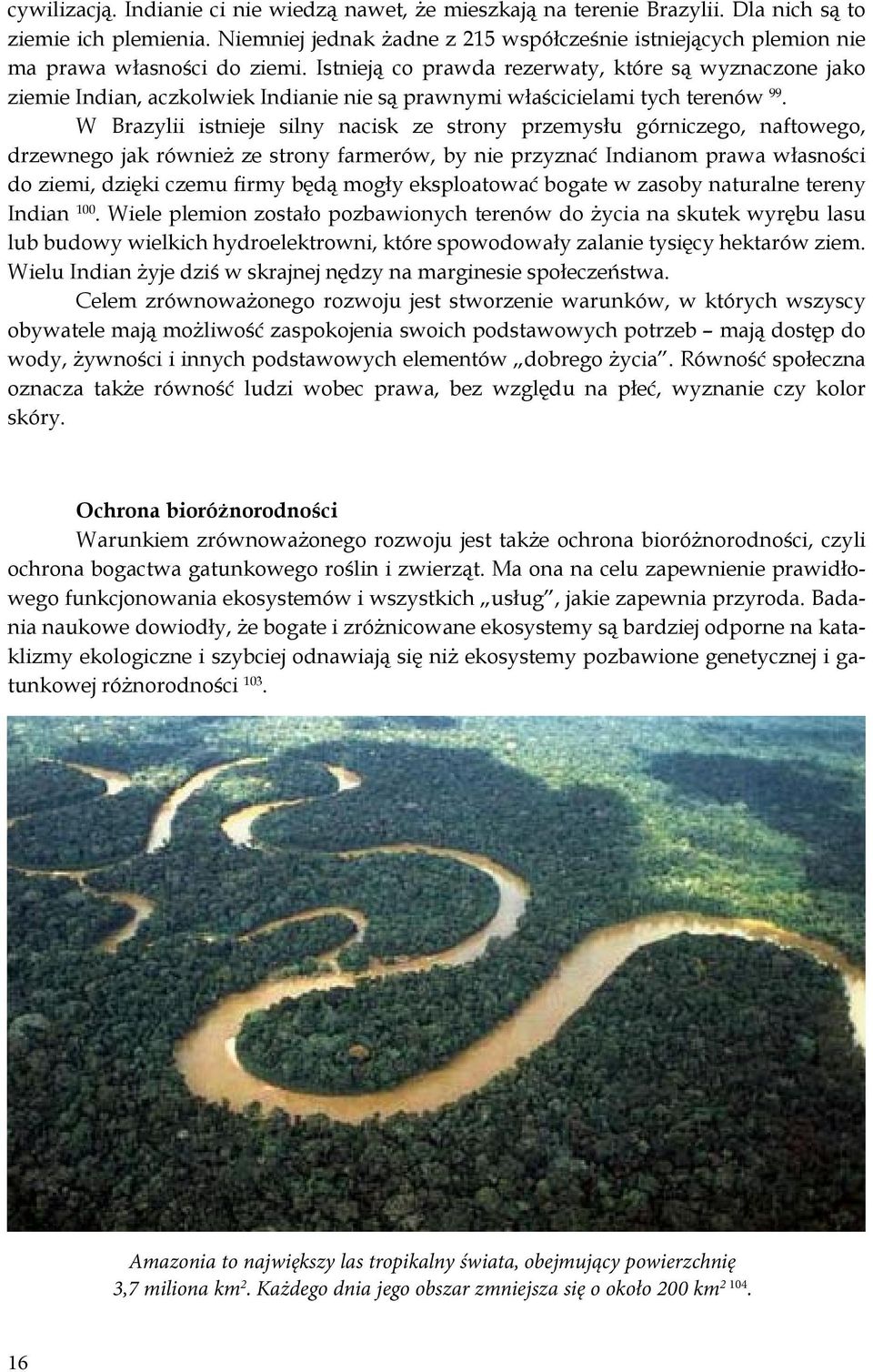 cywilizacją. Indianie ci nie wiedzą nawet, że mieszkają na terenie Brazylii. Dla nich są to ziemie ich plemienia. Niemniej jednak żadne z 215 współcześnie istniejących plemion nie ma prawa własności do ziemi. Istnieją co prawda rezerwaty, które są wyznaczone jako ziemie Indian, aczkolwiek Indianie nie są prawnymi właścicielami tych terenów $^{99}$.

W Brazylii istnieje silny nacisk ze strony przemysłu górniczego, naftowego, drzewnego jak również ze strony farmerów, by nie przyznać Indianom prawa własności do ziemi, dzięki czemu firmy będą mogły eksploatować bogate w zasoby naturalne tereny Indian $^{100}$. Wiele plemion zostało pozbawionych terenów do życia na skutek wyrębu lasu lub budowy wielkich hydroelektrowni, które spowodowały zalanie tysięcy hektarów ziem. Wielu Indian żyje dziś w skrajnej nędzy na marginesie społeczeństwa.

Celem zrównoważonego rozwoju jest stworzenie warunków, w których wszyscy obywatele mają możliwość zaspokojenia swoich podstawowych potrzeb – mają dostęp do wody, żywności i innych podstawowych elementów „dobrego życia”. Równość społeczna oznacza także równość ludzi wobec prawa, bez względu na płeć, wyznanie czy kolor skóry.

Ochrona bioróżnorodności

Warunkiem zrównoważonego rozwoju jest także ochrona bioróżnorodności, czyli ochrona bogactwa gatunkowego roślin i zwierząt. Ma ona na celu zapewnienie prawidłowego funkcjonowania ekosystemów i wszystkich „usług”, jakie zapewnia przyroda. Badania naukowe dowiodły, że bogate i zróżnicowane ekosystemy są bardziej odporne na kataklizmy ekologiczne i szybciej odnawiają się niż ekosystemy pozbawione genetycznej i gatunkowej różnorodności $^{103}$.

Amazonia to największy las tropikalny świata, obejmujący powierzchnię 3,7 miliona km$^2$. Każdego dnia jego obszar zmniejsza się o około 200 km$^2$ $^{104}$.

16